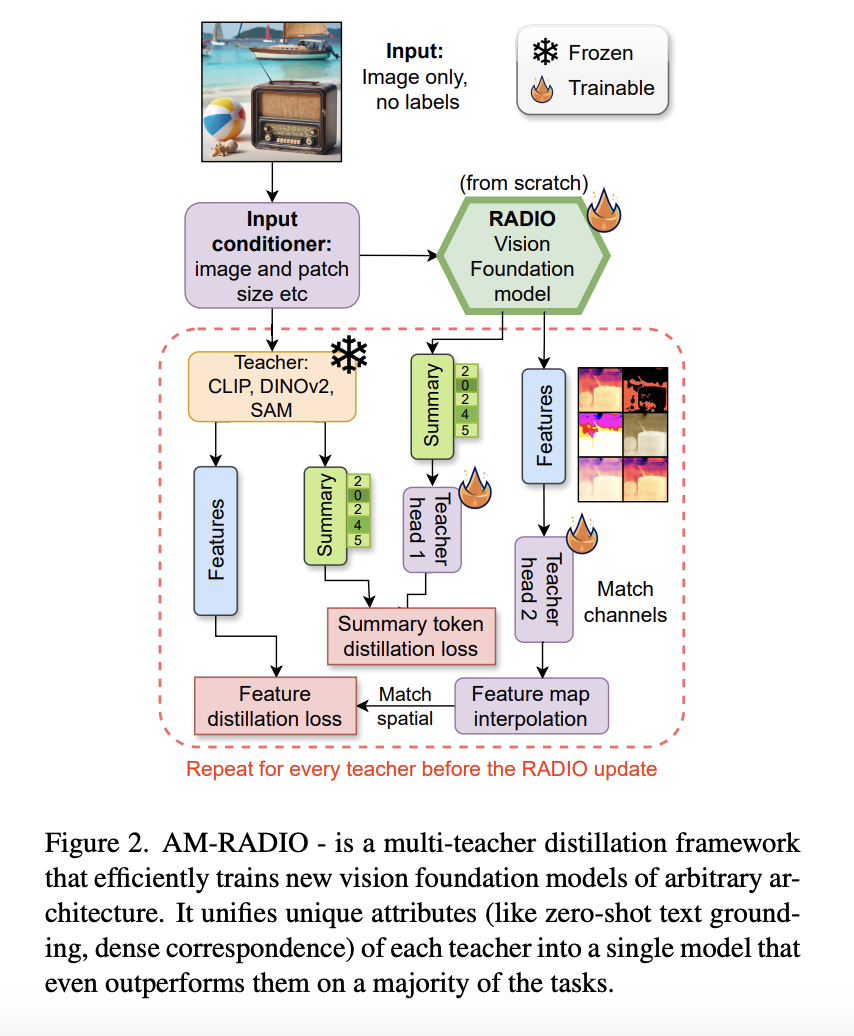 Input:
Image only, no labels

Frozen
Trainable

(from scratch)

Input conditioner: image and patch size etc

RADIO
Vision Foundation model

Teacher: CLIP, DINOv2, SAM

Summary
2
0
2
4
5

Features

Features

Summary
2
0
2
4
5

Teacher head 1

Teacher head 2

Match channels

Summary token distillation loss

Feature distillation loss

Match spatial

Feature map interpolation

Repeat for every teacher before the RADIO update

Figure 2. AM-RADIO - is a multi-teacher distillation framework that efficiently trains new vision foundation models of arbitrary architecture. It unifies unique attributes (like zero-shot text grounding, dense correspondence) of each teacher into a single model that even outperforms them on a majority of the tasks.